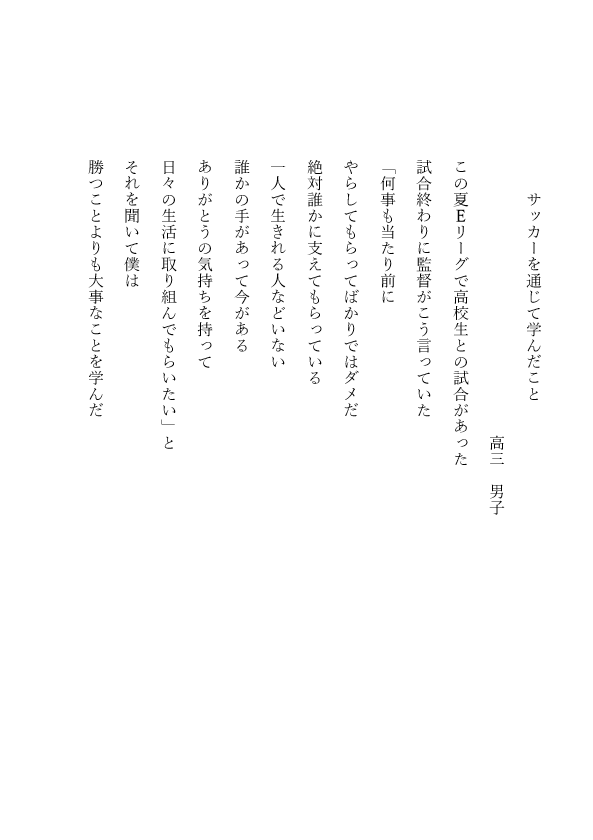 サッカーを通じて学んだこと

高三　男子

この夏Eリーグで高校生との試合があった
試合終わりに監督がこう言っていた
「何事も当たり前に
やらしてもらってばかりではダメだ
絶対誰かに支えてもらっている
一人で生きれる人などいない
誰かの手があって今がある
ありがとうの気持ちを持って
日々の生活に取り組んでもらいたい」と
それを聞いて僕は
勝つことよりも大事なことを学んだ